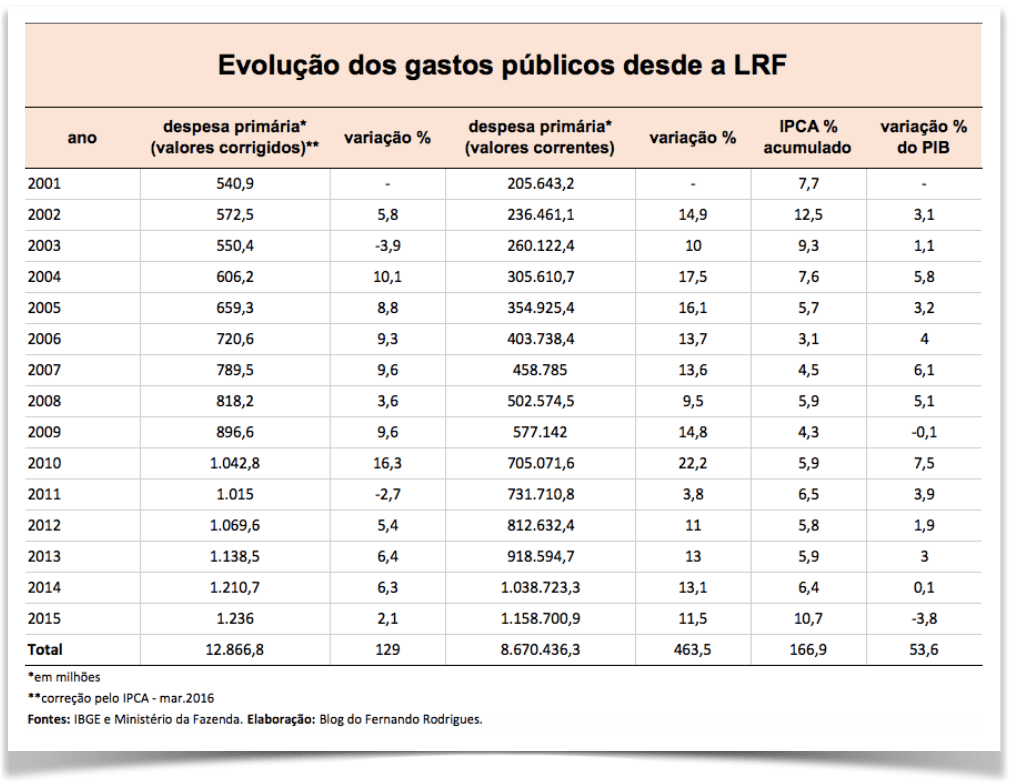 Evolução dos gastos públicos desde a LRF

| ano | despesa primária* (valores corrigidos)** | variação % | despesa primária* (valores correntes) | variação % | IPCA % acumulado | variação % do PIB |
|---|---|---|---|---|---|---|
| 2001 | 540,9 | - | 205.643,2 | - | 7,7 | - |
| 2002 | 572,5 | 5,8 | 236.461,1 | 14,9 | 12,5 | 3,1 |
| 2003 | 550,4 | -3,9 | 260.122,4 | 10 | 9,3 | 1,1 |
| 2004 | 606,2 | 10,1 | 305.610,7 | 17,5 | 7,6 | 5,8 |
| 2005 | 659,3 | 8,8 | 354.925,4 | 16,1 | 5,7 | 3,2 |
| 2006 | 720,6 | 9,3 | 403.738,4 | 13,7 | 3,1 | 4 |
| 2007 | 789,5 | 9,6 | 458.785 | 13,6 | 4,5 | 6,1 |
| 2008 | 818,2 | 3,6 | 502.574,5 | 9,5 | 5,9 | 5,1 |
| 2009 | 896,6 | 9,6 | 577.142 | 14,8 | 4,3 | -0,1 |
| 2010 | 1.042,8 | 16,3 | 705.071,6 | 22,2 | 5,9 | 7,5 |
| 2011 | 1.015 | -2,7 | 731.710,8 | 3,8 | 6,5 | 3,9 |
| 2012 | 1.069,6 | 5,4 | 812.632,4 | 11 | 5,8 | 1,9 |
| 2013 | 1.138,5 | 6,4 | 918.594,7 | 13 | 5,9 | 3 |
| 2014 | 1.210,7 | 6,3 | 1.038.723,3 | 13,1 | 6,4 | 0,1 |
| 2015 | 1.236 | 2,1 | 1.158.700,9 | 11,5 | 10,7 | -3,8 |
| Total | 12.866,8 | 129 | 8.670.436,3 | 463,5 | 166,9 | 53,6 |

*em milhões
**correção pelo IPCA - mar.2016
Fontes: IBGE e Ministério da Fazenda. Elaboração: Blog do Fernando Rodrigues.